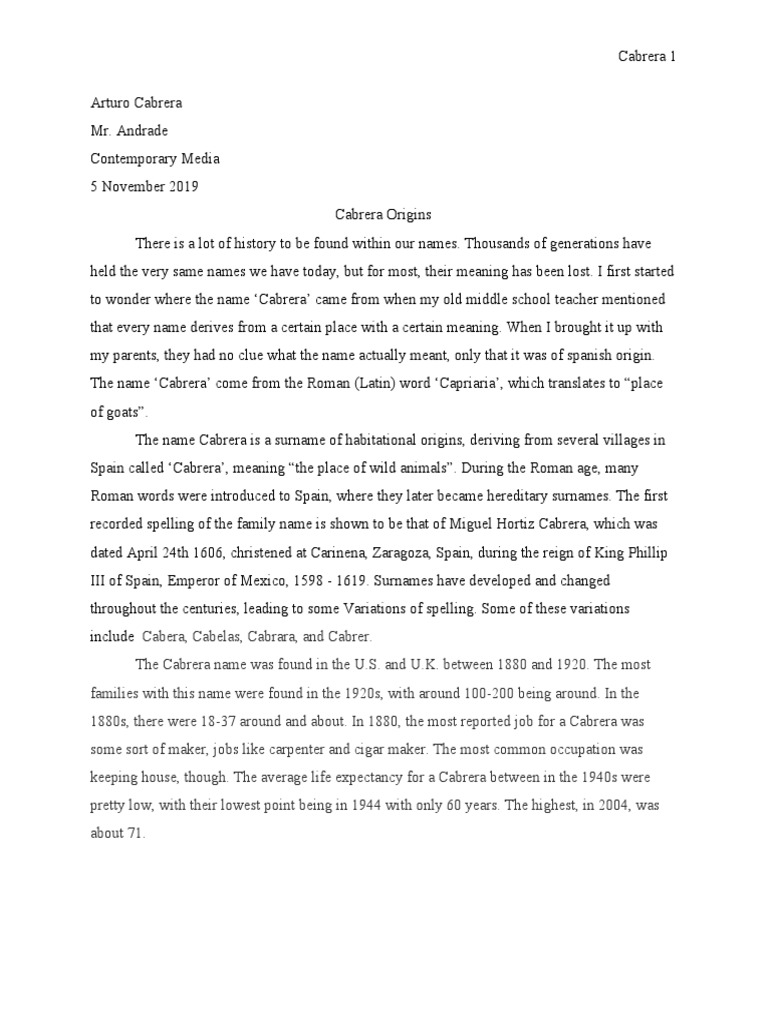 Cabrera 1

Arturo Cabrera

Mr. Andrade

Contemporary Media

5 November 2019

Cabrera Origins

There is a lot of history to be found within our names. Thousands of generations have held the very same names we have today, but for most, their meaning has been lost. I first started to wonder where the name 'Cabrera' came from when my old middle school teacher mentioned that every name derives from a certain place with a certain meaning. When I brought it up with my parents, they had no clue what the name actually meant, only that it was of spanish origin. The name 'Cabrera' come from the Roman (Latin) word 'Capriaria', which translates to "place of goats".

The name Cabrera is a surname of habitational origins, deriving from several villages in Spain called 'Cabrera', meaning "the place of wild animals". During the Roman age, many Roman words were introduced to Spain, where they later became hereditary surnames. The first recorded spelling of the family name is shown to be that of Miguel Hortiz Cabrera, which was dated April 24th 1606, christened at Carinena, Zaragoza, Spain, during the reign of King Phillip III of Spain, Emperor of Mexico, 1598 - 1619. Surnames have developed and changed throughout the centuries, leading to some Variations of spelling. Some of these variations include Cabera, Cabelas, Cabrara, and Cabrer.

The Cabrera name was found in the U.S. and U.K. between 1880 and 1920. The most families with this name were found in the 1920s, with around 100-200 being around. In the 1880s, there were 18-37 around and about. In 1880, the most reported job for a Cabrera was some sort of maker, jobs like carpenter and cigar maker. The most common occupation was keeping house, though. The average life expectancy for a Cabrera between in the 1940s were pretty low, with their lowest point being in 1944 with only 60 years. The highest, in 2004, was about 71.